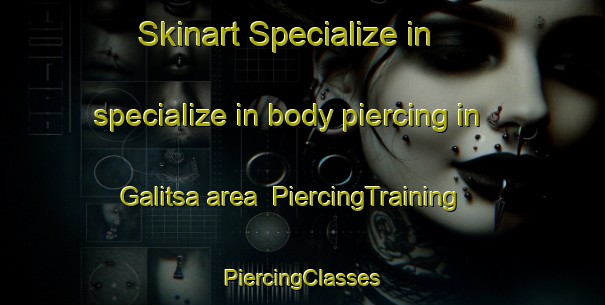 Skinart Specialize in

specialize in body piercing in

Galitsa area PiercingTraining

PiercingClasses